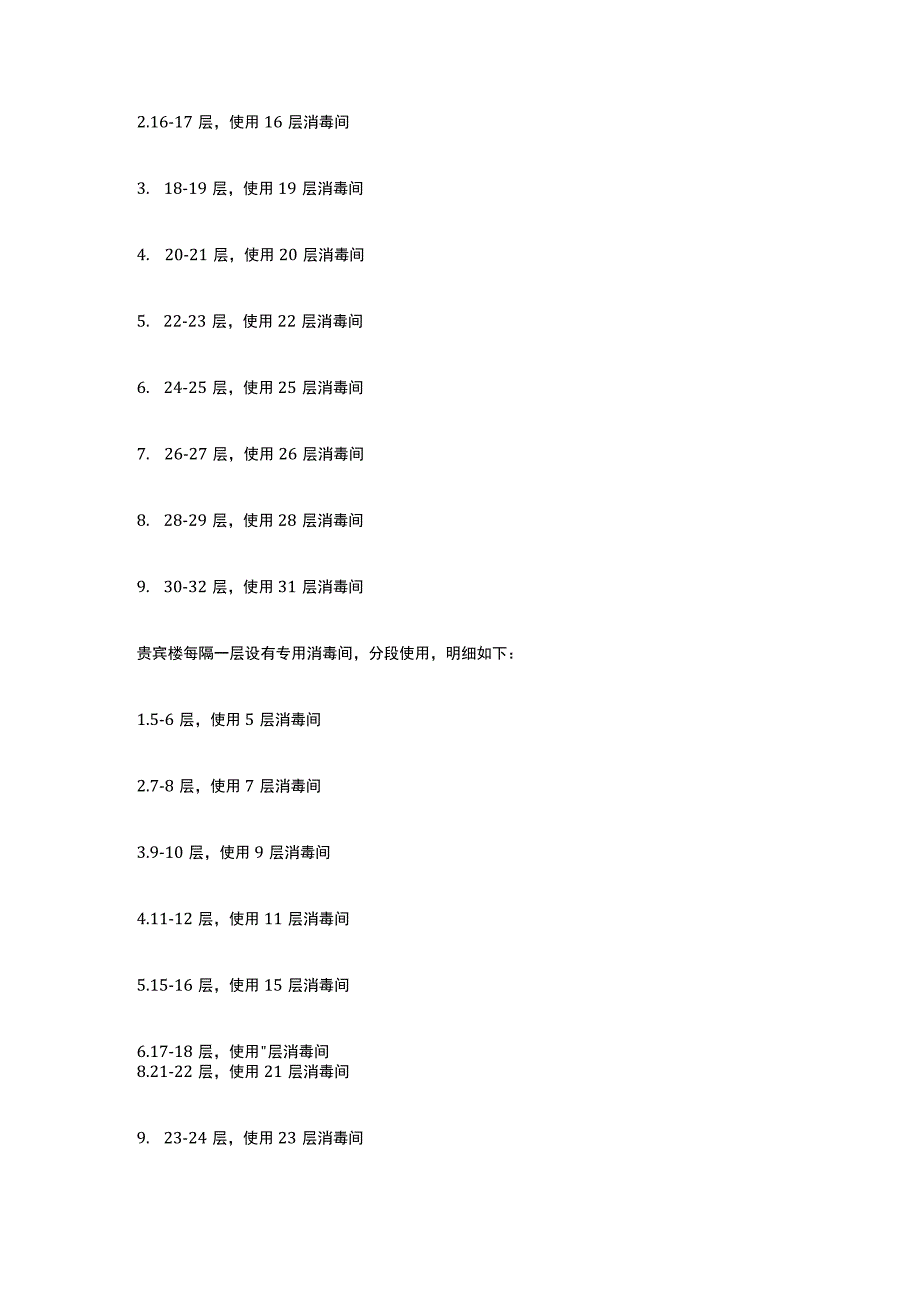 2.16-17 层，使用 16 层消毒间

3. 18-19 层，使用 19 层消毒间

4. 20-21 层，使用 20 层消毒间

5. 22-23 层，使用 22 层消毒间

6. 24-25 层，使用 25 层消毒间

7. 26-27 层，使用 26 层消毒间

8. 28-29 层，使用 28 层消毒间

9. 30-32 层，使用 31 层消毒间

贵宾楼每隔一层设有专用消毒间，分段使用，明细如下：

1.5-6 层，使用 5 层消毒间

2.7-8 层，使用 7 层消毒间

3.9-10 层，使用 9 层消毒间

4.11-12 层，使用 11 层消毒间

5.15-16 层，使用 15 层消毒间

6.17-18 层，使用"层消毒间
8.21-22 层，使用 21 层消毒间

9. 23-24 层，使用 23 层消毒间